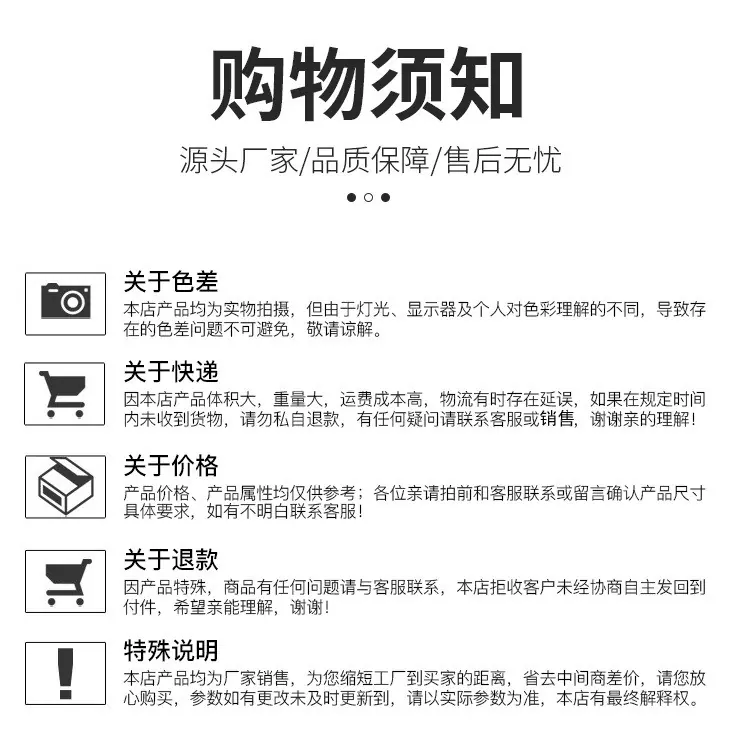 购物须知

源头厂家/品质保障/售后无忧

关于色差

本店产品均为实物拍摄，但由于灯光、显示器及个人对色彩理解的不同，导致存在的色差问题不可避免，敬请谅解。

关于快递

因本店产品体积大，重量大，运费成本高，物流有时存在延误，如果在规定时间内未收到货物，请勿私自退款，有任何疑问请联系客服或销售，谢谢亲的理解！

关于价格

产品价格、产品属性均仅供参考；各位亲请拍前和客服联系或留言确认产品尺寸具体要求，如有不明白联系客服！

关于退款

因产品特殊，商品有任何问题请与客服联系，本店拒收客户未经协商自主发回到付件，希望亲能理解，谢谢！

特殊说明

本店产品均为厂家销售，为您缩短工厂到买家的距离，省去中间商差价，请您放心购买，参数如有更改未及时更新到，请以实际参数为准，本店有最终解释权。